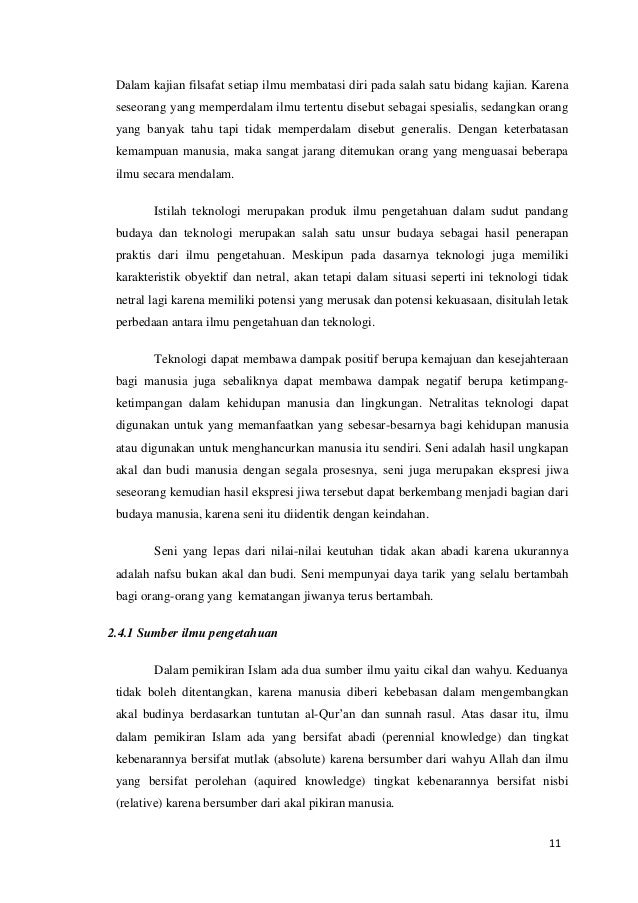 Dalam kajian filsafat setiap ilmu membatasi diri pada salah satu bidang kajian. Karena seseorang yang memperdalam ilmu tertentu disebut sebagai spesialis, sedangkan orang yang banyak tahu tapi tidak memperdalam disebut generalis. Dengan keterbatasan kemampuan manusia, maka sangat jarang ditemukan orang yang menguasai beberapa ilmu secara mendalam.

Istilah teknologi merupakan produk ilmu pengetahuan dalam sudut pandang budaya dan teknologi merupakan salah satu unsur budaya sebagai hasil penerapan praktis dari ilmu pengetahuan. Meskipun pada dasarnya teknologi juga memiliki karakteristik obyektif dan netral, akan tetapi dalam situasi seperti ini teknologi tidak netral lagi karena memiliki potensi yang merusak dan potensi kekuasaan, disitulah letak perbedaan antara ilmu pengetahuan dan teknologi.

Teknologi dapat membawa dampak positif berupa kemajuan dan kesejahteraan bagi manusia juga sebaliknya dapat membawa dampak negatif berupa ketimpang-ketimpangan dalam kehidupan manusia dan lingkungan. Netralitas teknologi dapat digunakan untuk yang memanfaatkan yang sebesar-besarnya bagi kehidupan manusia atau digunakan untuk menghancurkan manusia itu sendiri. Seni adalah hasil ungkapan akal dan budi manusia dengan segala prosesnya, seni juga merupakan ekspresi jiwa seseorang kemudian hasil ekspresi jiwa tersebut dapat berkembang menjadi bagian dari budaya manusia, karena seni itu diidentik dengan keindahan.

Seni yang lepas dari nilai-nilai keutuhan tidak akan abadi karena ukurannya adalah nafsu bukan akal dan budi. Seni mempunyai daya tarik yang selalu bertambah bagi orang-orang yang kematangan jiwanya terus bertambah.

2.4.1 Sumber ilmu pengetahuan

Dalam pemikiran Islam ada dua sumber ilmu yaitu cikal dan wahyu. Keduanya tidak boleh ditentangkan, karena manusia diberi kebebasan dalam mengembangkan akal budinya berdasarkan tuntutan al-Qur'an dan sunnah rasul. Atas dasar itu, ilmu dalam pemikiran Islam ada yang bersifat abadi (perennial knowledge) dan tingkat kebenarannya bersifat mutlak (absolute) karena bersumber dari wahyu Allah dan ilmu yang bersifat perolehan (aquired knowledge) tingkat kebenarannya bersifat nisbi (relative) karena bersumber dari akal pikiran manusia.

11